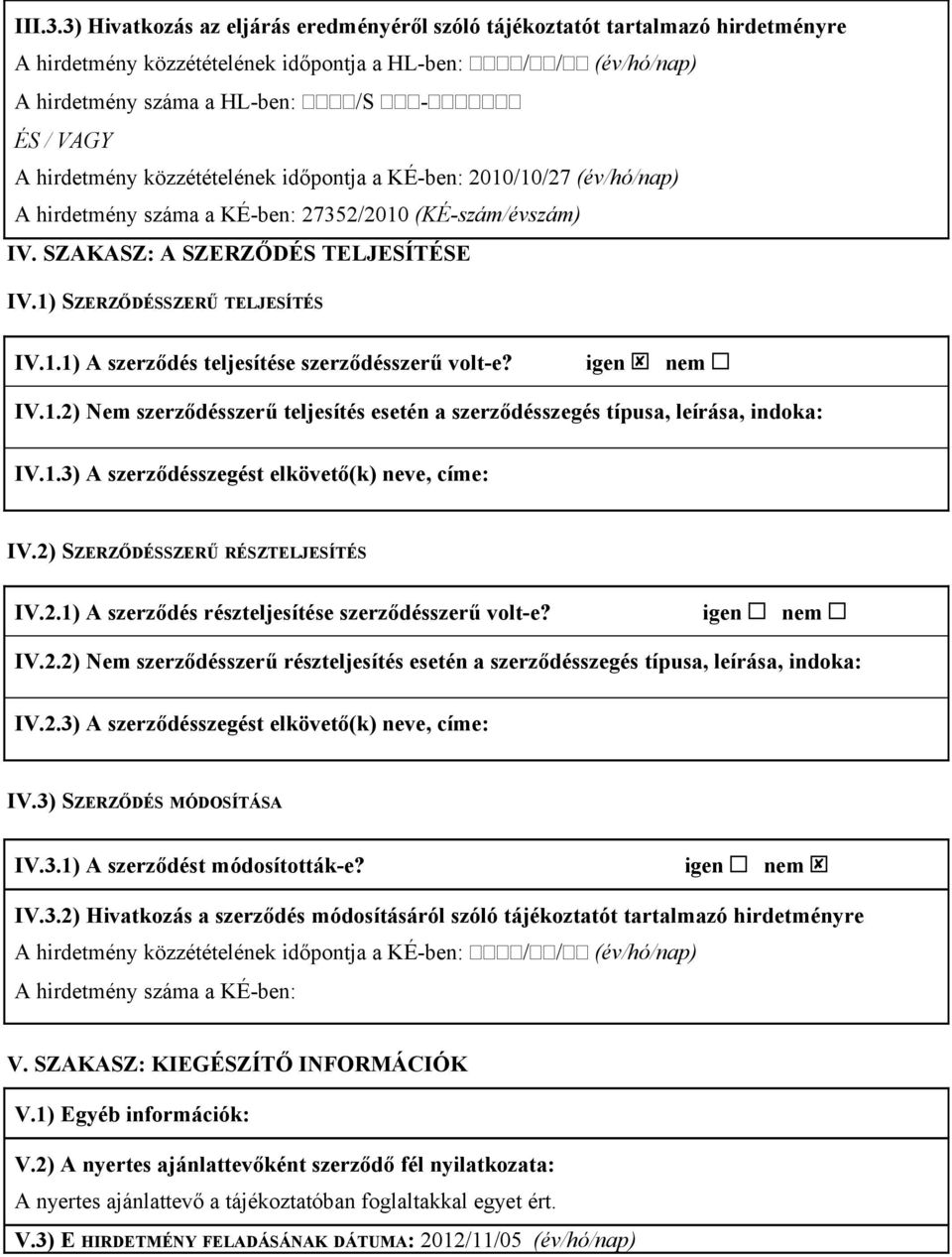 III.3.3) Hivatkozás az eljárás eredményéről szóló tájékoztatót tartalmazó hirdetményre
A hirdetmény közzétételének időpontja a HL-ben: □□□□/□□/□□ (év/hó/nap)
A hirdetmény száma a HL-ben: □□□□/S □□□-□□□□□□□
ÉS / VAGY
A hirdetmény közzétételének időpontja a KÉ-ben: 2010/10/27 (év/hó/nap)
A hirdetmény száma a KÉ-ben: 27352/2010 (KÉ-szám/évszám)

IV. SZAKASZ: A SZERZŐDÉS TELJESÍTÉSE

IV.1) SZERZŐDÉSSZERŰ TELJESÍTÉS

IV.1.1) A szerződés teljesítése szerződésszerű volt-e? igen ☒ nem □

IV.1.2) Nem szerződésszerű teljesítés esetén a szerződésszegés típusa, leírása, indoka:

IV.1.3) A szerződésszegést elkövető(k) neve, címe:

IV.2) SZERZŐDÉSSZERŰ RÉSZTELJESÍTÉS

IV.2.1) A szerződés részteljesítése szerződésszerű volt-e? igen □ nem □

IV.2.2) Nem szerződésszerű részteljesítés esetén a szerződésszegés típusa, leírása, indoka:

IV.2.3) A szerződésszegést elkövető(k) neve, címe:

IV.3) SZERZŐDÉS MÓDOSÍTÁSA

IV.3.1) A szerződést módosították-e? igen □ nem ☒

IV.3.2) Hivatkozás a szerződés módosításáról szóló tájékoztatót tartalmazó hirdetményre
A hirdetmény közzétételének időpontja a KÉ-ben: □□□□/□□/□□ (év/hó/nap)
A hirdetmény száma a KÉ-ben:

V. SZAKASZ: KIEGÉSZÍTŐ INFORMÁCIÓK

V.1) Egyéb információk:

V.2) A nyertes ajánlattevőként szerződő fél nyilatkozata:
A nyertes ajánlattevő a tájékoztatóban foglaltakkal egyet ért.

V.3) E HIRDETMÉNY FELADÁSÁNAK DÁTUMA: 2012/11/05 (év/hó/nap)